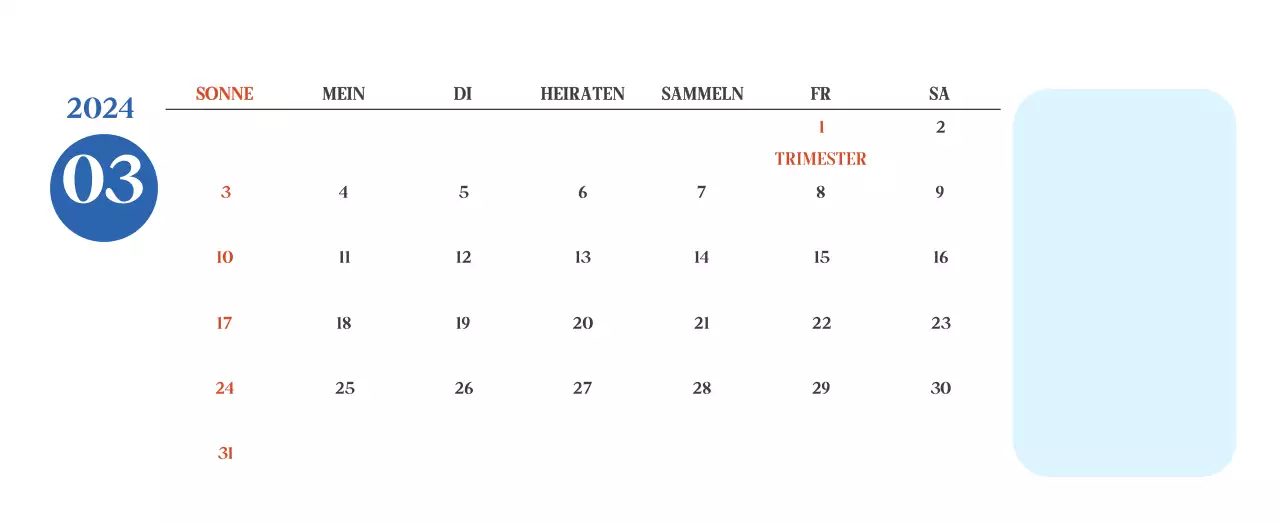 2024

03

| SONNE | MEIN | DI | HEIRATEN | SAMMELN | FR | SA |
|---|---|---|---|---|---|---|
| | | | | | 1 TRIMESTER | 2 |
| 3 | 4 | 5 | 6 | 7 | 8 | 9 |
| 10 | 11 | 12 | 13 | 14 | 15 | 16 |
| 17 | 18 | 19 | 20 | 21 | 22 | 23 |
| 24 | 25 | 26 | 27 | 28 | 29 | 30 |
| 31 | | | | | | |